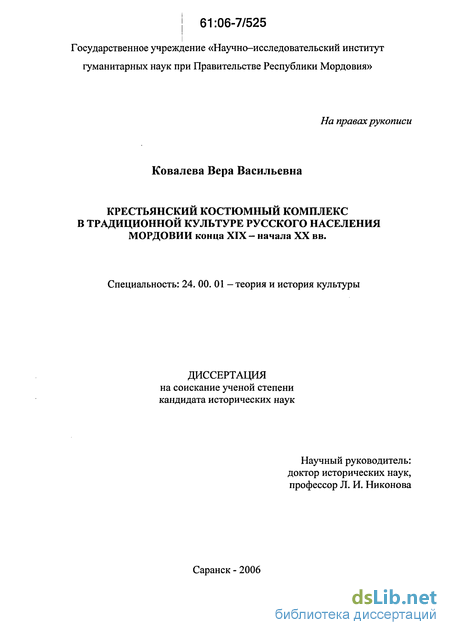 61:06-7/525

Государственное учреждение «Научно–исследовательский институт гуманитарных наук при Правительстве Республики Мордовия»

На правах рукописи

Ковалева Вера Васильевна

КРЕСТЬЯНСКИЙ КОСТЮМНЫЙ КОМПЛЕКС В ТРАДИЦИОННОЙ КУЛЬТУРЕ РУССКОГО НАСЕЛЕНИЯ МОРДОВИИ конца XIX – начала XX вв.

Специальность: 24. 00. 01 – теория и история культуры

ДИССЕРТАЦИЯ
на соискание ученой степени
кандидата исторических наук

Научный руководитель:
доктор исторических наук,
профессор Л. И. Никонова

Саранск - 2006

dsLib.net
библиотека диссертаций